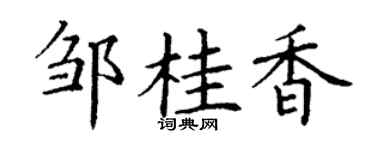 邹桂香

词典网